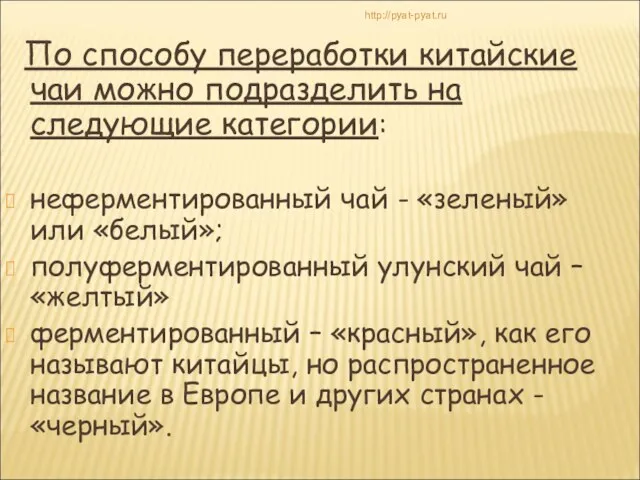 http://pyat-pyat.ru

По способу переработки китайские чаи можно подразделить на следующие категории:

неферментированный чай - «зеленый» или «белый»;

полуферментированный улунский чай – «желтый»

ферментированный – «красный», как его называют китайцы, но распространенное название в Европе и других странах - «черный».